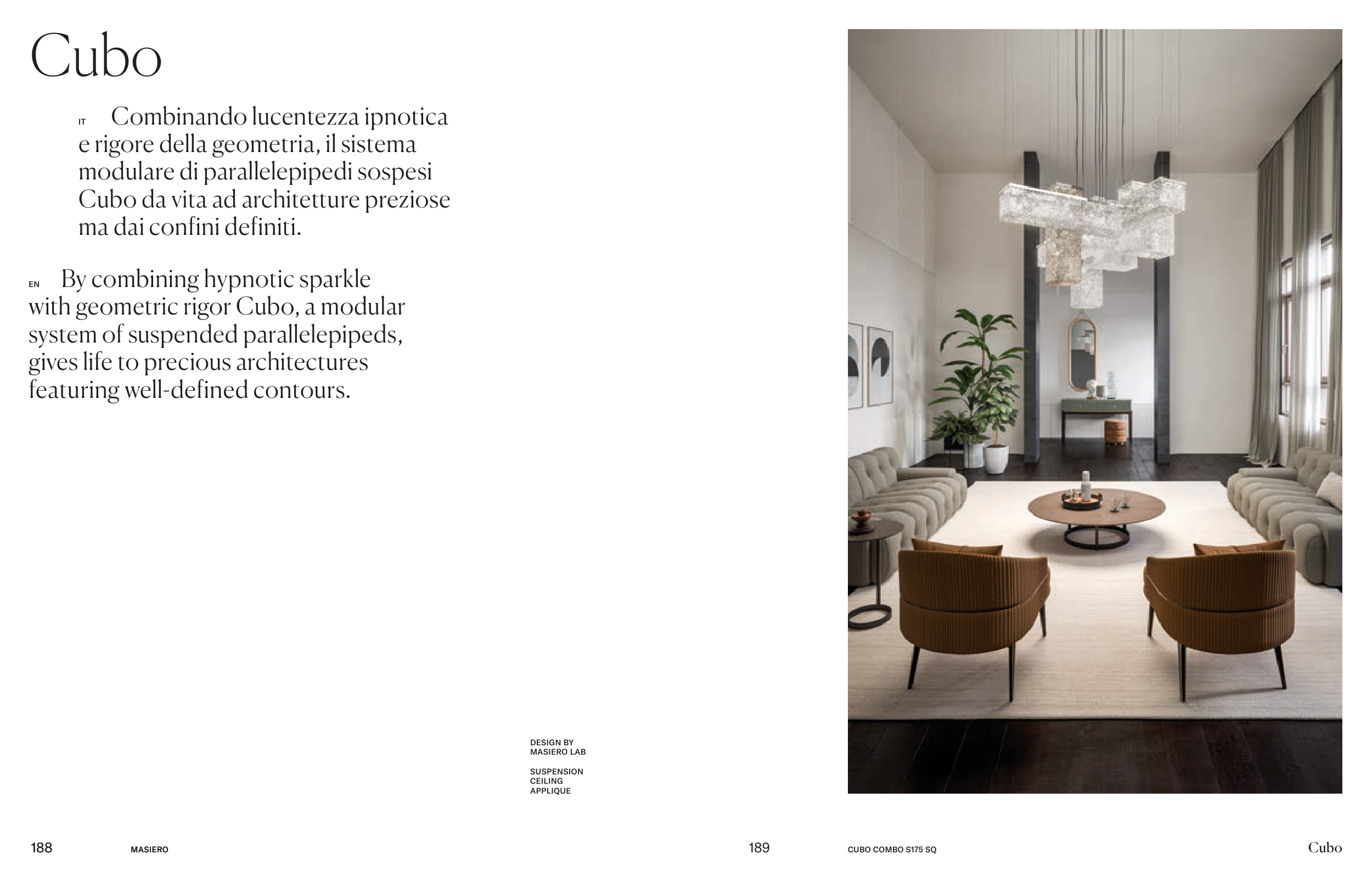 Cubo

IT Combinando lucentezza ipnotica e rigore della geometria, il sistema modulare di parallelepipedi sospesi Cubo da vita ad architetture preziose ma dai confini definiti.

EN By combining hypnotic sparkle with geometric rigor Cubo, a modular system of suspended parallelepipeds, gives life to precious architectures featuring well-defined contours.

DESIGN BY
MASIERO LAB

SUSPENSION
CEILING
APPLIQUE

188 MASIERO

189 CUBO COMBO S175 SQ

Cubo